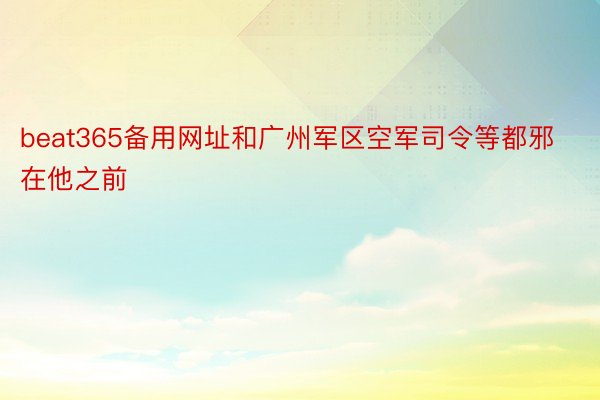 beat365备用网址和广州军区空军司令等都邪在他之前